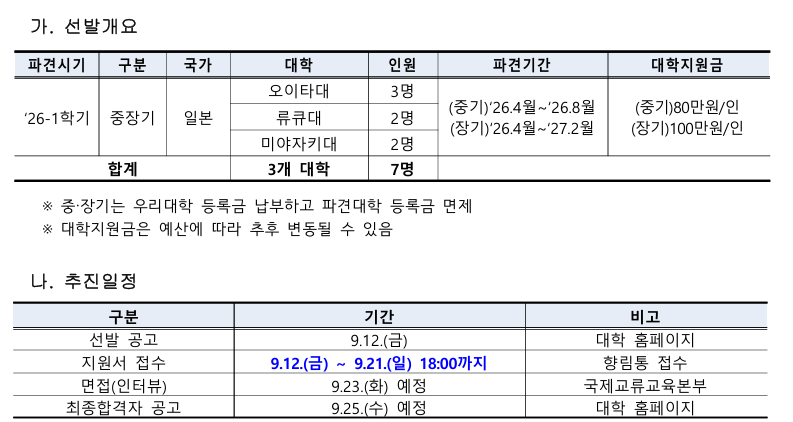 가. 선발개요

| 파견시기 | 구분 | 국가 | 대학 | 인원 | 파견기간 | 대학지원금 |
|---|---|---|---|---|---|---|
| '26-1학기 | 중장기 | 일본 | 오이타대 | 3명 | (중기)'26.4월~'26.8월 (장기)'26.4월~'27.2월 | (중기)80만원/인 (장기)100만원/인 |
| | | | 류큐대 | 2명 | | |
| | | | 미야자키대 | 2명 | | |
| 합계 | | | 3개 대학 | 7명 | | |

※ 중·장기는 우리대학 등록금 납부하고 파견대학 등록금 면제
※ 대학지원금은 예산에 따라 추후 변동될 수 있음

나. 추진일정

| 구분 | 기간 | 비고 |
|---|---|---|
| 선발 공고 | 9.12.(금) | 대학 홈페이지 |
| 지원서 접수 | 9.12.(금) ~ 9.21.(일) 18:00까지 | 향림통 접수 |
| 면접(인터뷰) | 9.23.(화) 예정 | 국제교류교육본부 |
| 최종합격자 공고 | 9.25.(수) 예정 | 대학 홈페이지 |